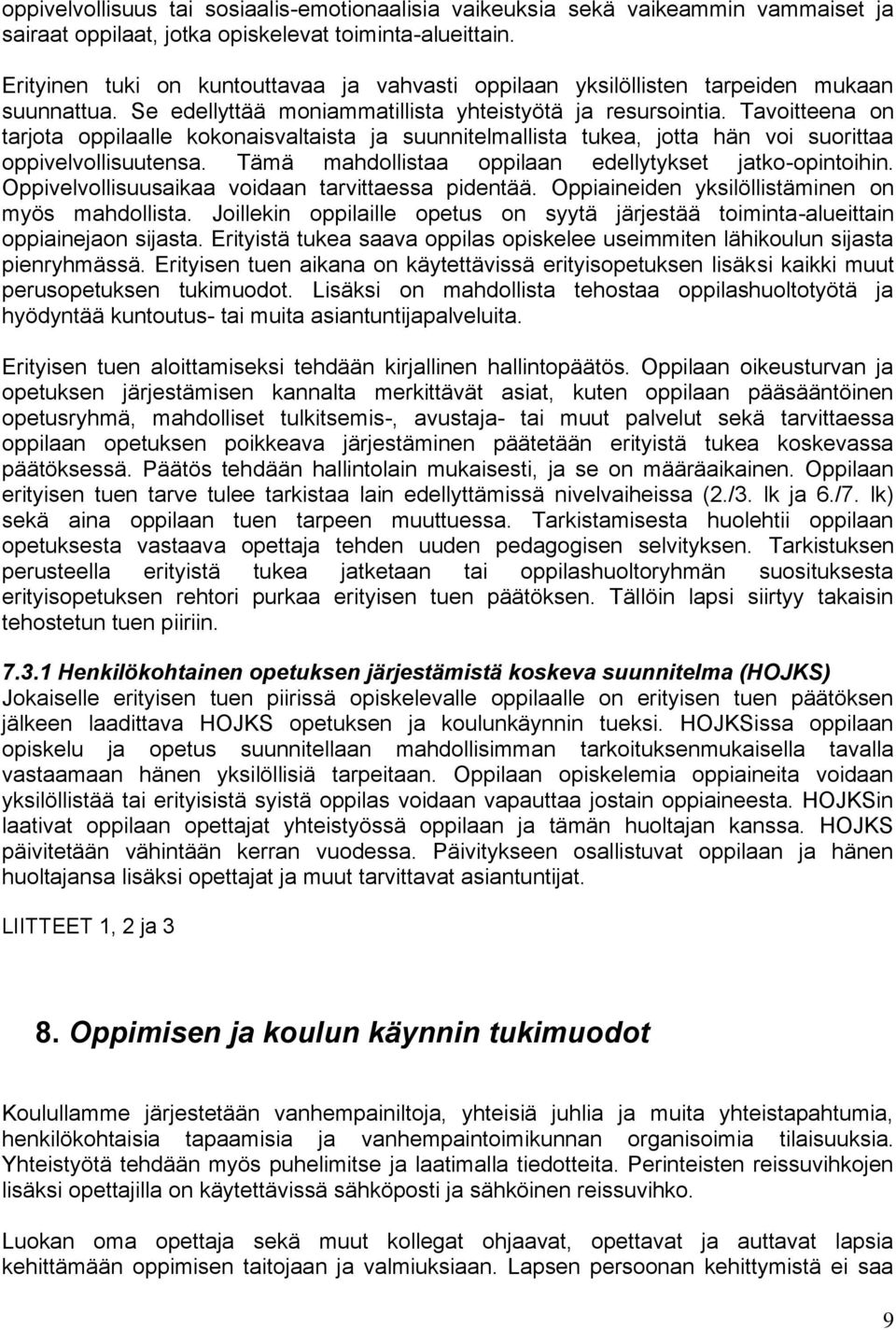 oppivelvollisuus tai sosiaalis-emotionaalisia vaikeuksia sekä vaikeammin vammaiset ja sairaat oppilaat, jotka opiskelevat toiminta-alueittain.

Erityinen tuki on kuntouttavaa ja vahvasti oppilaan yksilöllisten tarpeiden mukaan suunnattua. Se edellyttää moniammatillista yhteistyötä ja resursointia. Tavoitteena on tarjota oppilaalle kokonaisvaltaista ja suunnitelmallista tukea, jotta hän voi suorittaa oppivelvollisuutensa. Tämä mahdollistaa oppilaan edellytykset jatko-opintoihin. Oppivelvollisuusaikaa voidaan tarvittaessa pidentää. Oppiaineiden yksilöllistäminen on myös mahdollista. Joillekin oppilaille opetus on syytä järjestää toiminta-alueittain oppiainejaon sijasta. Erityistä tukea saava oppilas opiskelee useimmiten lähikoulun sijasta pienryhmässä. Erityisen tuen aikana on käytettävissä erityisopetuksen lisäksi kaikki muut perusopetuksen tukimuodot. Lisäksi on mahdollista tehostaa oppilashuoltotyötä ja hyödyntää kuntoutus- tai muita asiantuntijapalveluita.

Erityisen tuen aloittamiseksi tehdään kirjallinen hallintopäätös. Oppilaan oikeusturvan ja opetuksen järjestämisen kannalta merkittävät asiat, kuten oppilaan pääsääntöinen opetusryhmä, mahdolliset tulkitsemis-, avustaja- tai muut palvelut sekä tarvittaessa oppilaan opetuksen poikkeava järjestäminen päätetään erityistä tukea koskevassa päätöksessä. Päätös tehdään hallintolain mukaisesti, ja se on määräaikainen. Oppilaan erityisen tuen tarve tulee tarkistaa lain edellyttämissä nivelvaiheissa (2./3. lk ja 6./7. lk) sekä aina oppilaan tuen tarpeen muuttuessa. Tarkistamisesta huolehtii oppilaan opetuksesta vastaava opettaja tehden uuden pedagogisen selvityksen. Tarkistuksen perusteella erityistä tukea jatketaan tai oppilashuoltoryhmän suosituksesta erityisopetuksen rehtori purkaa erityisen tuen päätöksen. Tällöin lapsi siirtyy takaisin tehostetun tuen piiriin.

7.3.1 Henkilökohtainen opetuksen järjestämistä koskeva suunnitelma (HOJKS)
Jokaiselle erityisen tuen piirissä opiskelevalle oppilaalle on erityisen tuen päätöksen jälkeen laadittava HOJKS opetuksen ja koulunkäynnin tueksi. HOJKSissa oppilaan opiskelu ja opetus suunnitellaan mahdollisimman tarkoituksenmukaisella tavalla vastaamaan hänen yksilöllisiä tarpeitaan. Oppilaan opiskelemia oppiaineita voidaan yksilöllistää tai erityisistä syistä oppilas voidaan vapauttaa jostain oppiaineesta. HOJKSin laativat oppilaan opettajat yhteistyössä oppilaan ja tämän huoltajan kanssa. HOJKS päivitetään vähintään kerran vuodessa. Päivitykseen osallistuvat oppilaan ja hänen huoltajansa lisäksi opettajat ja muut tarvittavat asiantuntijat.

LIITTEET 1, 2 ja 3

8. Oppimisen ja koulun käynnin tukimuodot

Koulullamme järjestetään vanhempainiltoja, yhteisiä juhlia ja muita yhteistapahtumia, henkilökohtaisia tapaamisia ja vanhempaintoimikunnan organisoimia tilaisuuksia. Yhteistyötä tehdään myös puhelimitse ja laatimalla tiedotteita. Perinteisten reissuvihkojen lisäksi opettajilla on käytettävissä sähköposti ja sähköinen reissuvihko.

Luokan oma opettaja sekä muut kollegat ohjaavat, opettavat ja auttavat lapsia kehittämään oppimisen taitojaan ja valmiuksiaan. Lapsen persoonan kehittymistä ei saa

9